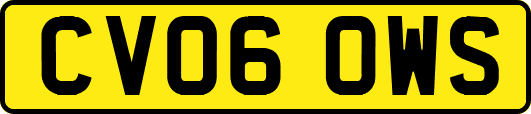 CV06 OWS